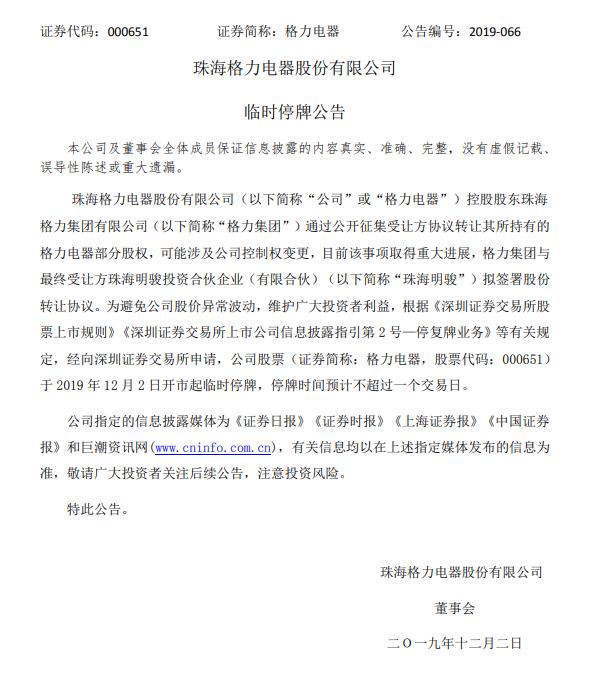 证券代码：000651　　证券简称：格力电器　　公告编号：2019-066

珠海格力电器股份有限公司

临时停牌公告

本公司及董事会全体成员保证信息披露的内容真实、准确、完整，没有虚假记载、误导性陈述或重大遗漏。

珠海格力电器股份有限公司（以下简称“公司”或“格力电器”）控股股东珠海格力集团有限公司（以下简称“格力集团”）通过公开征集受让方协议转让其所持有的格力电器部分股权，可能涉及公司控制权变更，目前该事项取得重大进展，格力集团与最终受让方珠海明骏投资合伙企业（有限合伙）（以下简称“珠海明骏”）拟签署股份转让协议。为避免公司股价异常波动，维护广大投资者利益，根据《深圳证券交易所股票上市规则》《深圳证券交易所上市公司信息披露指引第 2 号—停复牌业务》等有关规定，经向深圳证券交易所申请，公司股票（证券简称：格力电器，股票代码：000651）于 2019 年 12 月 2 日开市起临时停牌，停牌时间预计不超过一个交易日。

公司指定的信息披露媒体为《证券日报》《证券时报》《上海证券报》《中国证券报》和巨潮资讯网(www.cninfo.com.cn)，有关信息均以在上述指定媒体发布的信息为准，敬请广大投资者关注后续公告，注意投资风险。

特此公告。

珠海格力电器股份有限公司

董事会

二〇一九年十二月二日